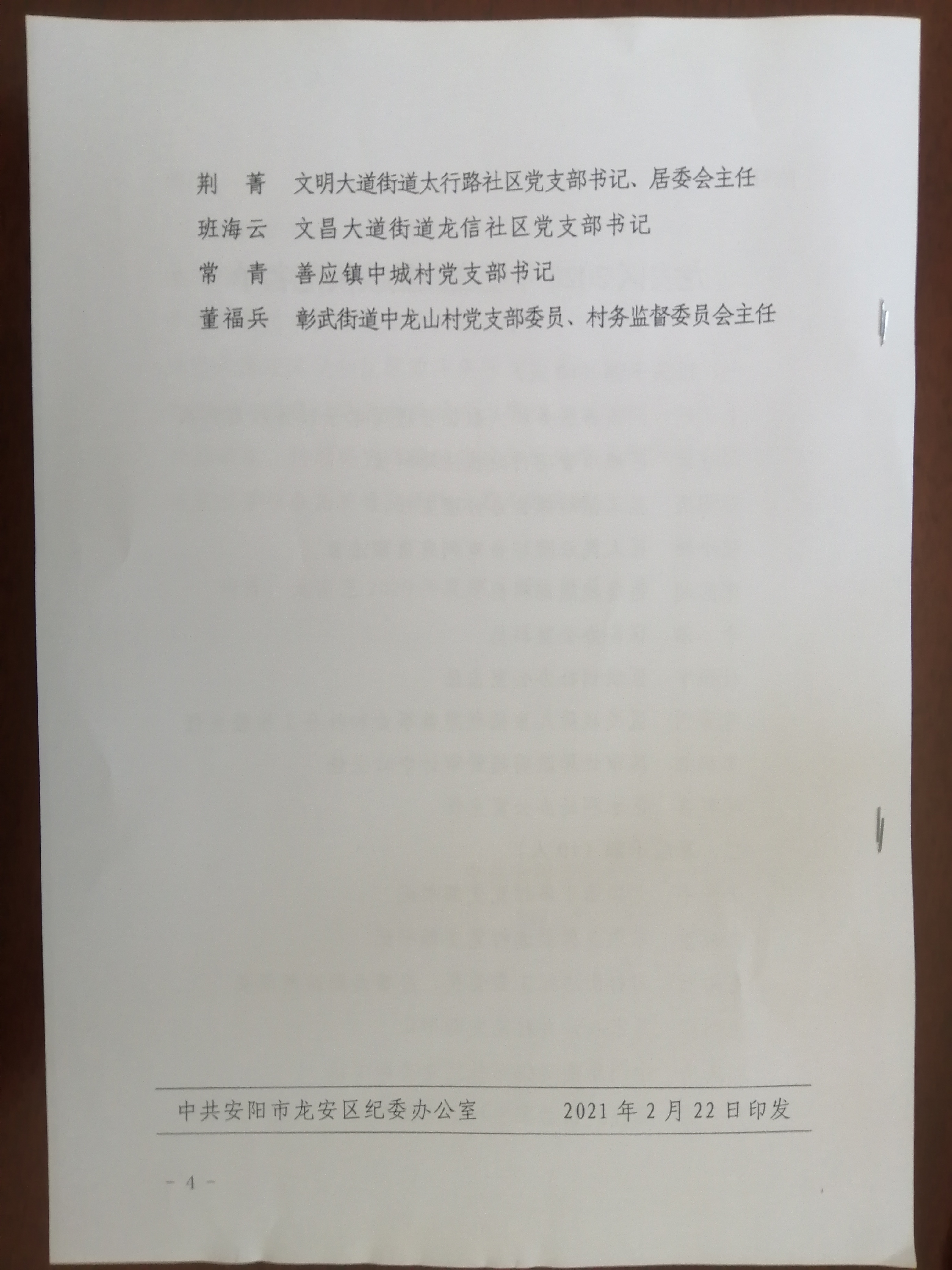 荆　菁　文明大道街道太行路社区党支部书记、居委会主任

班海云　文昌大道街道龙信社区党支部书记

常　青　善应镇中城村党支部书记

董福兵　彰武街道中龙山村党支部委员、村务监督委员会主任

中共安阳市龙安区纪委办公室　　2021年2月22日印发

－4－